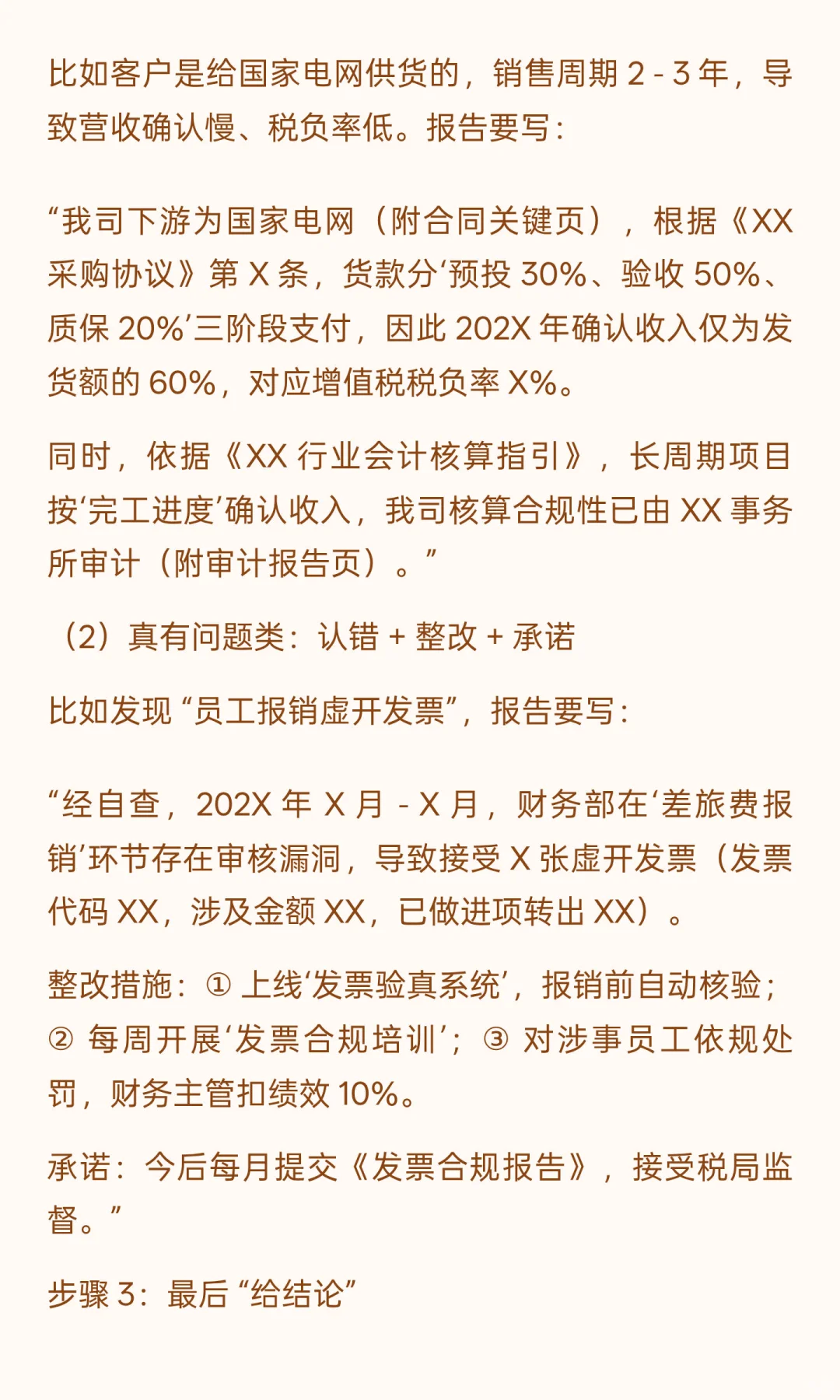 比如客户是给国家电网供货的，销售周期2-3年，导致营收确认慢、税负率低。报告要写：

“我司下游为国家电网（附合同关键页），根据《XX采购协议》第X条，货款分‘预投30%、验收50%、质保20%’三阶段支付，因此202X年确认收入仅为发货额的60%，对应增值税税负率X%。

同时，依据《XX行业会计核算指引》，长周期项目按‘完工进度’确认收入，我司核算合规性已由XX事务所审计（附审计报告页）。”

（2）真有问题类：认错+整改+承诺

比如发现“员工报销虚开发票”，报告要写：

“经自查，202X年X月-X月，财务部在‘差旅费报销’环节存在审核漏洞，导致接受X张虚开发票（发票代码XX，涉及金额XX，已做进项转出XX）。

整改措施：①上线‘发票验真系统’，报销前自动核验；②每周开展‘发票合规培训’；③对涉事员工依规处罚，财务主管扣绩效10%。

承诺：今后每月提交《发票合规报告》，接受税局监督。”

步骤3：最后“给结论”